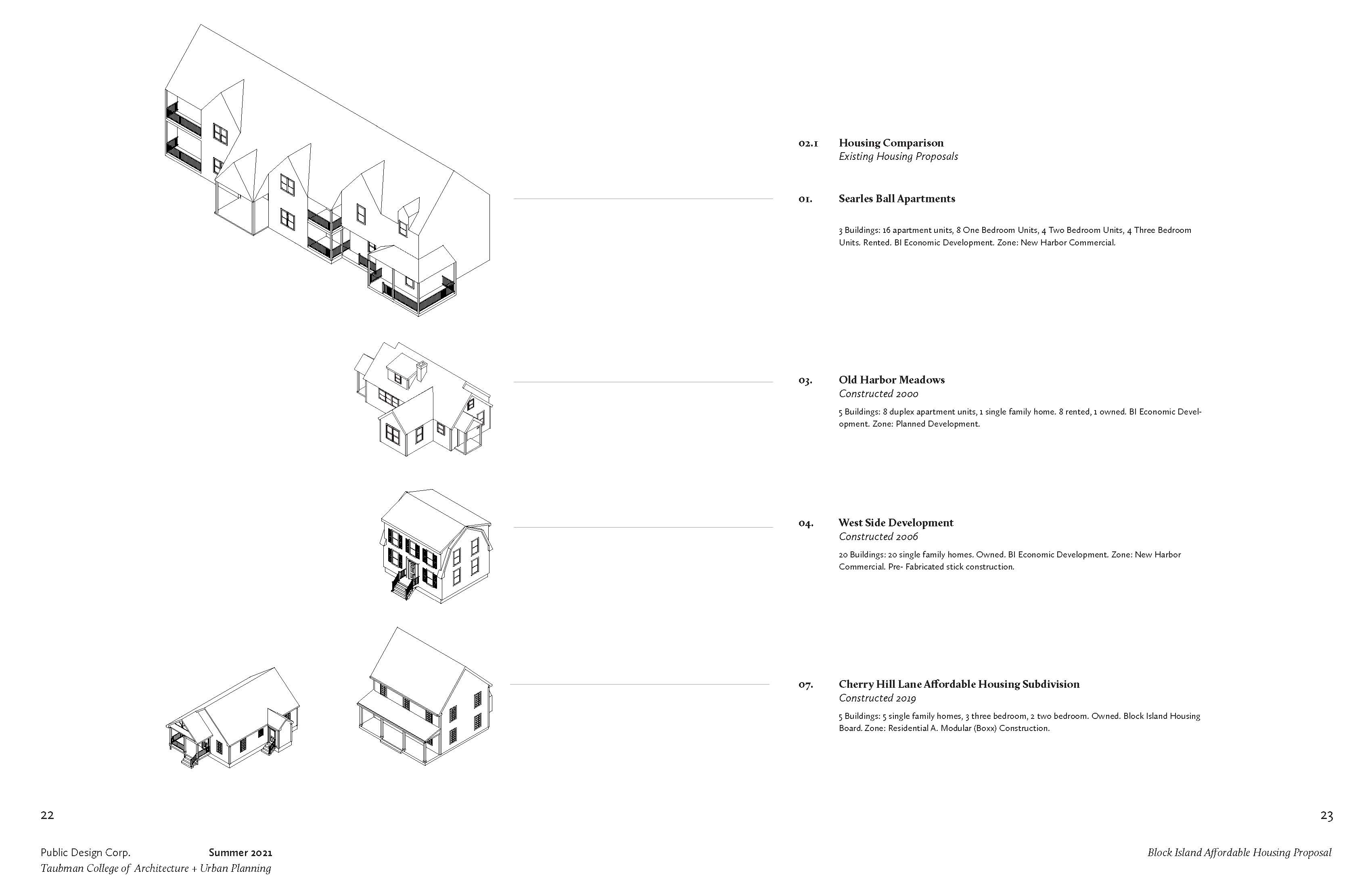 02.1 Housing Comparison
Existing Housing Proposals

01. Searles Ball Apartments

3 Buildings: 16 apartment units, 8 One Bedroom Units, 4 Two Bedroom Units, 4 Three Bedroom Units. Rented. BI Economic Development. Zone: New Harbor Commercial.

03. Old Harbor Meadows
Constructed 2000

5 Buildings: 8 duplex apartment units, 1 single family home. 8 rented, 1 owned. BI Economic Development. Zone: Planned Development.

04. West Side Development
Constructed 2006

20 Buildings: 20 single family homes. Owned. BI Economic Development. Zone: New Harbor Commercial. Pre- Fabricated stick construction.

07. Cherry Hill Lane Affordable Housing Subdivision
Constructed 2019

5 Buildings: 5 single family homes, 3 three bedroom, 2 two bedroom. Owned. Block Island Housing Board. Zone: Residential A. Modular (Boxx) Construction.

22

23

Public Design Corp. Summer 2021
Taubman College of Architecture + Urban Planning

Block Island Affordable Housing Proposal